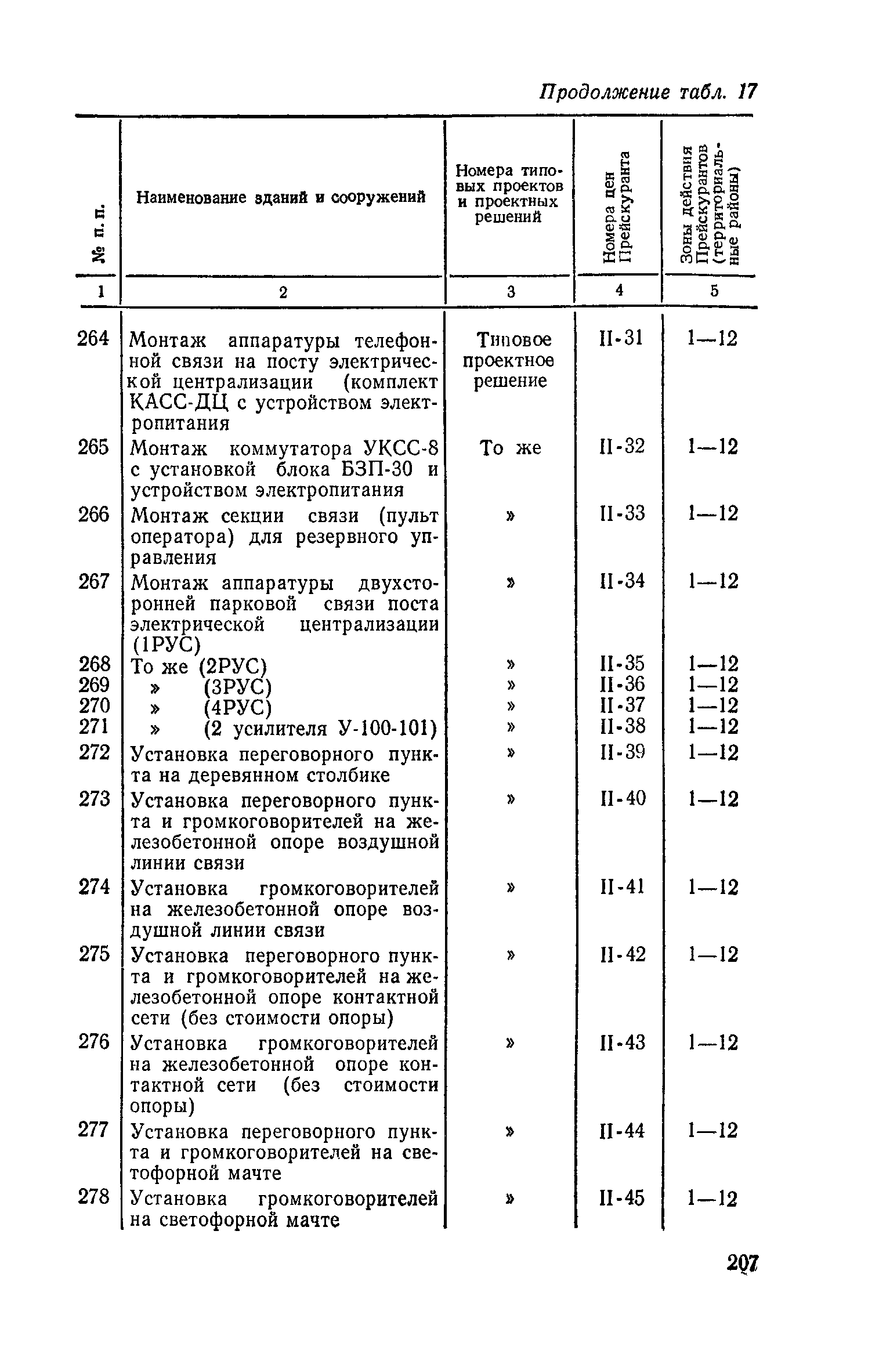 Продолжение табл. 17

| № п. п. | Наименование зданий и сооружений | Номера типовых проектов и проектных решений | Номера цен Прейскуранта | Зоны действия Прейскурантов (территориальные районы) |
|---|---|---|---|---|
| 1 | 2 | 3 | 4 | 5 |
| 264 | Монтаж аппаратуры телефонной связи на посту электрической централизации (комплект КАСС-ДЦ с устройством электропитания | Типовое проектное решение | II-31 | 1—12 |
| 265 | Монтаж коммутатора УКСС-8 с установкой блока БЗП-30 и устройством электропитания | То же | II-32 | 1—12 |
| 266 | Монтаж секции связи (пульт оператора) для резервного управления | » | II-33 | 1—12 |
| 267 | Монтаж аппаратуры двухсторонней парковой связи поста электрической централизации (1РУС) | » | II-34 | 1—12 |
| 268 | То же (2РУС) | » | II-35 | 1—12 |
| 269 | » (3РУС) | » | II-36 | 1—12 |
| 270 | » (4РУС) | » | II-37 | 1—12 |
| 271 | » (2 усилителя У-100-101) | » | II-38 | 1—12 |
| 272 | Установка переговорного пункта на деревянном столбике | » | II-39 | 1—12 |
| 273 | Установка переговорного пункта и громкоговорителей на железобетонной опоре воздушной линии связи | » | II-40 | 1—12 |
| 274 | Установка громкоговорителей на железобетонной опоре воздушной линии связи | » | II-41 | 1—12 |
| 275 | Установка переговорного пункта и громкоговорителей на железобетонной опоре контактной сети (без стоимости опоры) | » | II-42 | 1—12 |
| 276 | Установка громкоговорителей на железобетонной опоре контактной сети (без стоимости опоры) | » | II-43 | 1—12 |
| 277 | Установка переговорного пункта и громкоговорителей на светофорной мачте | » | II-44 | 1—12 |
| 278 | Установка громкоговорителей на светофорной мачте | » | II-45 | 1—12 |

207